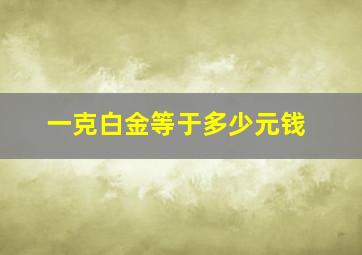 一克白金等于多少元钱